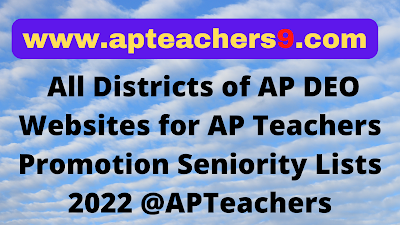 www.apteachers9.com

All Districts of AP DEO Websites for AP Teachers Promotion Seniority Lists 2022 @APTeachers